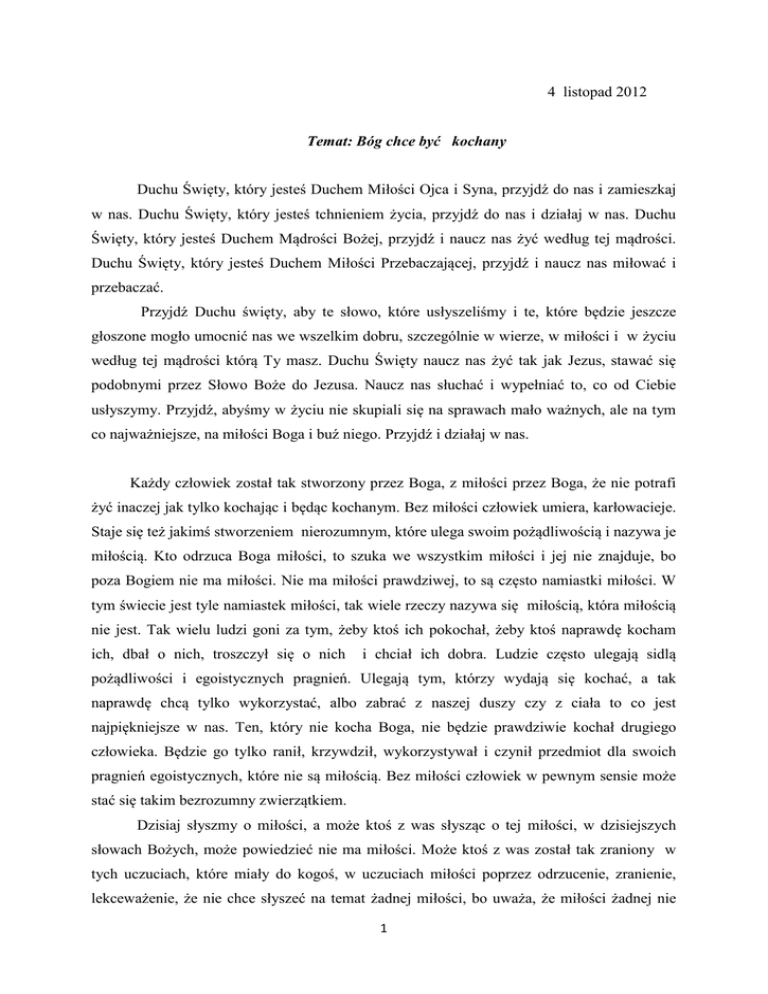 4 listopad 2012

Temat: Bóg chce być kochany

Duchu Święty, który jesteś Duchem Miłości Ojca i Syna, przyjdź do nas i zamieszkaj w nas. Duchu Święty, który jesteś tchnieniem życia, przyjdź do nas i działaj w nas. Duchu Święty, który jesteś Duchem Mądrości Bożej, przyjdź i naucz nas żyć według tej mądrości. Duchu Święty, który jesteś Duchem Miłości Przebaczającej, przyjdź i naucz nas miłować i przebaczać.

Przyjdź Duchu święty, aby te słowo, które usłyszeliśmy i te, które będzie jeszcze głoszone mogło umocnić nas we wszelkim dobru, szczególnie w wierze, w miłości i w życiu według tej mądrości którą Ty masz. Duchu Święty naucz nas żyć tak jak Jezus, stawać się podobnymi przez Słowo Boże do Jezusa. Naucz nas słuchać i wypełniać to, co od Ciebie usłyszymy. Przyjdź, abyśmy w życiu nie skupiali się na sprawach mało ważnych, ale na tym co najważniejsze, na miłości Boga i buź niego. Przyjdź i działaj w nas.

Każdy człowiek został tak stworzony przez Boga, z miłości przez Boga, że nie potrafi żyć inaczej jak tylko kochając i będąc kochanym. Bez miłości człowiek umiera, karłowacieje. Staje się też jakimś stworzeniem nierozumnym, które ulega swoim pożądliwością i nazywa je miłością. Kto odrzuca Boga miłości, to szuka we wszystkim miłości i jej nie znajduje, bo poza Bogiem nie ma miłości. Nie ma miłości prawdziwej, to są często namiastki miłości. W tym świecie jest tyle namiastek miłości, tak wiele rzeczy nazywa się miłością, która miłością nie jest. Tak wielu ludzi goni za tym, żeby ktoś ich pokochał, żeby ktoś naprawdę kocham ich, dbał o nich, troszczył się o nich i chciał ich dobra. Ludzie często ulegają sidlą pożądliwości i egoistycznych pragnień. Ulegają tym, którzy wydają się kochać, a tak naprawdę chcą tylko wykorzystać, albo zabrać z naszej duszy czy z ciała to co jest najpiękniejsze w nas. Ten, który nie kocha Boga, nie będzie prawdziwie kochał drugiego człowieka. Będzie go tylko ranił, krzywdził, wykorzystywał i czynił przedmiot dla swoich pragnień egoistycznych, które nie są miłością. Bez miłości człowiek w pewnym sensie może stać się takim bezrozumny zwierzątkiem.

Dzisiaj słyszmy o miłości, a może ktoś z was słysząc o tej miłości, w dzisiejszych słowach Bożych, może powiedzieć nie ma miłości. Może ktoś z was został tak zraniony w tych uczuciach, które miały do kogoś, w uczuciach miłości poprzez odrzucenie, zranienie, lekceważenie, że nie chce słyszeć na temat żadnej miłości, bo uważa, że miłości żadnej nie

1